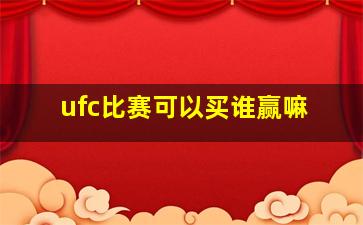 ufc比赛可以买谁赢嘛